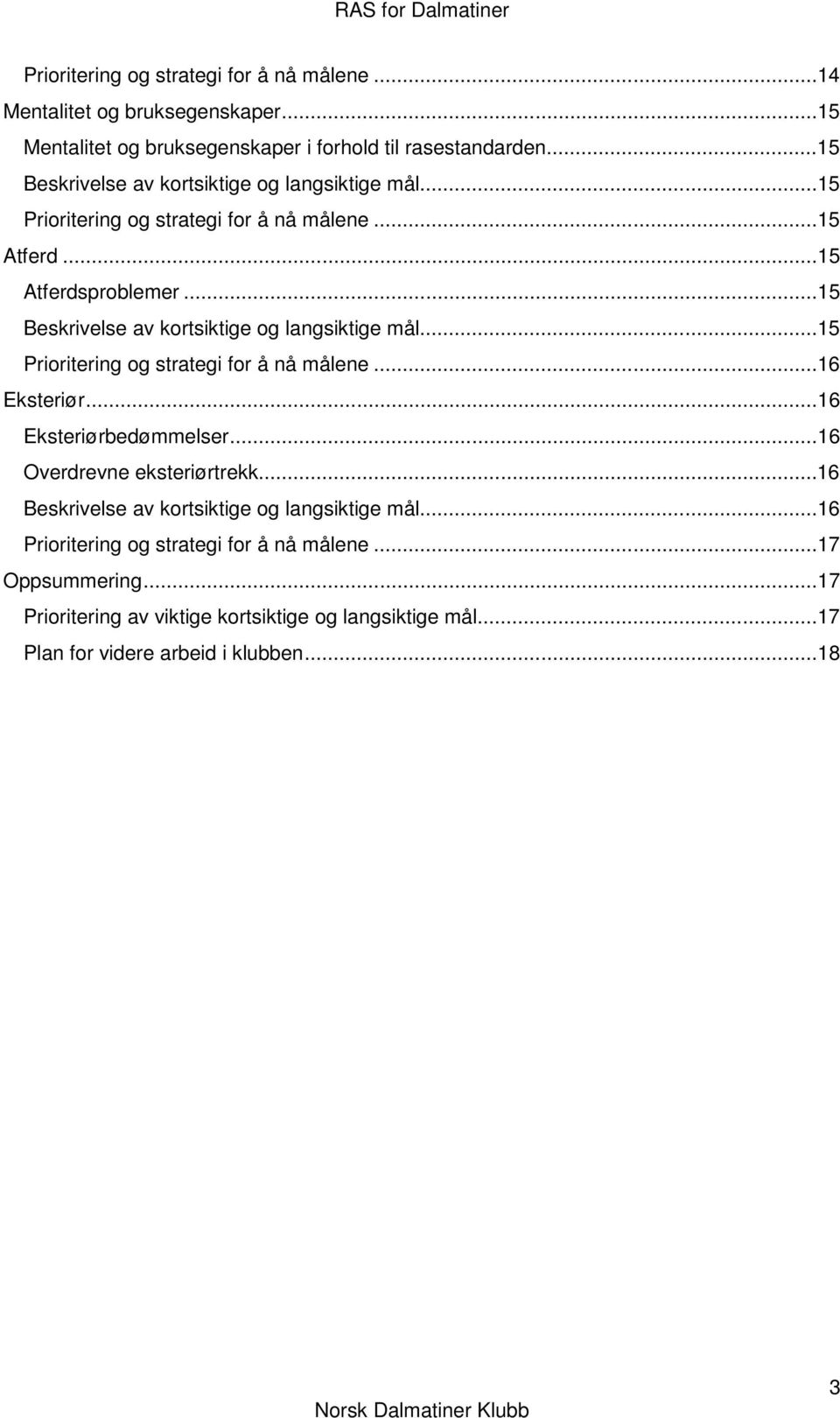 RAS for Dalmatiner

Prioritering og strategi for å nå målene ...14
Mentalitet og bruksegenskaper...15
Mentalitet og bruksegenskaper i forhold til rasestandarden...15
Beskrivelse av kortsiktige og langsiktige mål...15
Prioritering og strategi for å nå målene ...15
Atferd ...15
Atferdsproblemer ...15
Beskrivelse av kortsiktige og langsiktige mål...15
Prioritering og strategi for å nå målene ...16
Eksteriør...16
Eksteriørbedømmelser...16
Overdrevne eksteriørtrekk...16
Beskrivelse av kortsiktige og langsiktige mål...16
Prioritering og strategi for å nå målene ...17
Oppsummering...17
Prioritering av viktige kortsiktige og langsiktige mål...17
Plan for videre arbeid i klubben...18

3

Norsk Dalmatiner Klubb